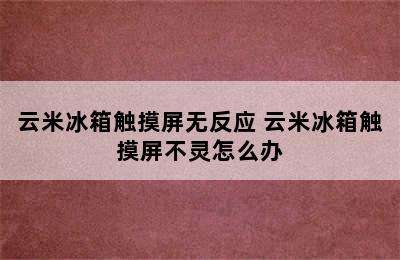 云米冰箱触摸屏无反应 云米冰箱触摸屏不灵怎么办